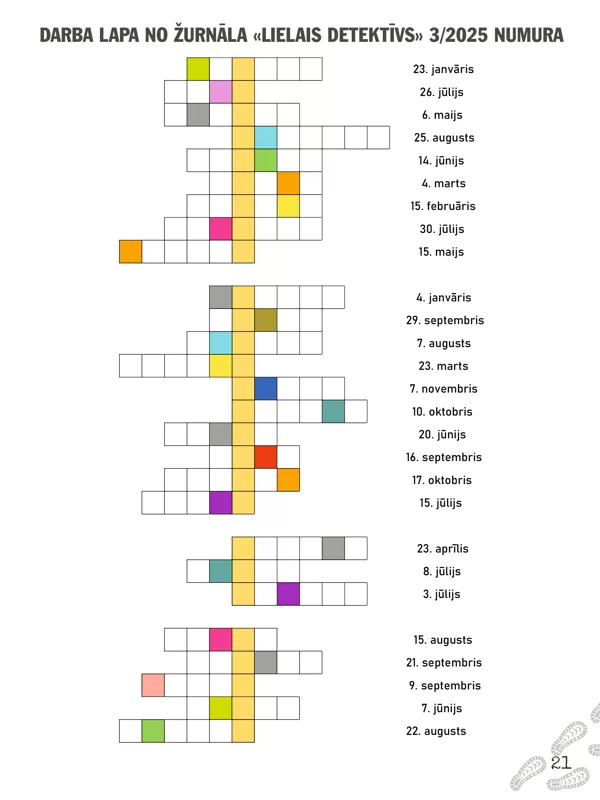 DARBA LAPA NO ŽURNĀLA «LIELAIS DETEKTĪVS» 3/2025 NUMURA

23. janvāris
26. jūlijs
6. maijs
25. augusts
14. jūnijs
4. marts
15. februāris
30. jūlijs
15. maijs

4. janvāris
29. septembris
7. augusts
23. marts
7. novembris
10. oktobris
20. jūnijs
16. septembris
17. oktobris
15. jūlijs

23. aprīlis
8. jūlijs
3. jūlijs

15. augusts
21. septembris
9. septembris
7. jūnijs
22. augusts

21